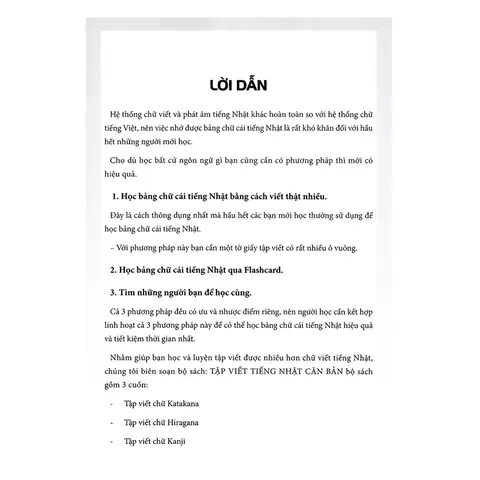 LỜI DẪN

Hệ thống chữ viết và phát âm tiếng Nhật khác hoàn toàn so với hệ thống chữ tiếng Việt, nên việc nhớ được bảng chữ cái tiếng Nhật là rất khó khăn đối với hầu hết những người mới học.

Cho dù học bất cứ ngôn ngữ gì bạn cũng cần có phương pháp thì mới có hiệu quả.

1. Học bảng chữ cái tiếng Nhật bằng cách viết thật nhiều.

Đây là cách thông dụng nhất mà hầu hết các bạn mới học thường sử dụng để học bảng chữ cái tiếng Nhật.

– Với phương pháp này bạn cần một tờ giấy tập viết có rất nhiều ô vuông.

2. Học bảng chữ cái tiếng Nhật qua Flashcard.

3. Tìm những người bạn để học cùng.

Cả 3 phương pháp đều có ưu và nhược điểm riêng, nên người học cần kết hợp linh hoạt cả 3 phương pháp này để có thể học bảng chữ cái tiếng Nhật hiệu quả và tiết kiệm thời gian nhất.

Nhằm giúp bạn học và luyện tập viết được nhiều hơn chữ viết tiếng Nhật, chúng tôi biên soạn bộ sách: TẬP VIẾT TIẾNG NHẬT CĂN BẢN bộ sách gồm 3 cuốn:

- Tập viết chữ Katakana

- Tập viết chữ Hiragana

- Tập viết chữ Kanji